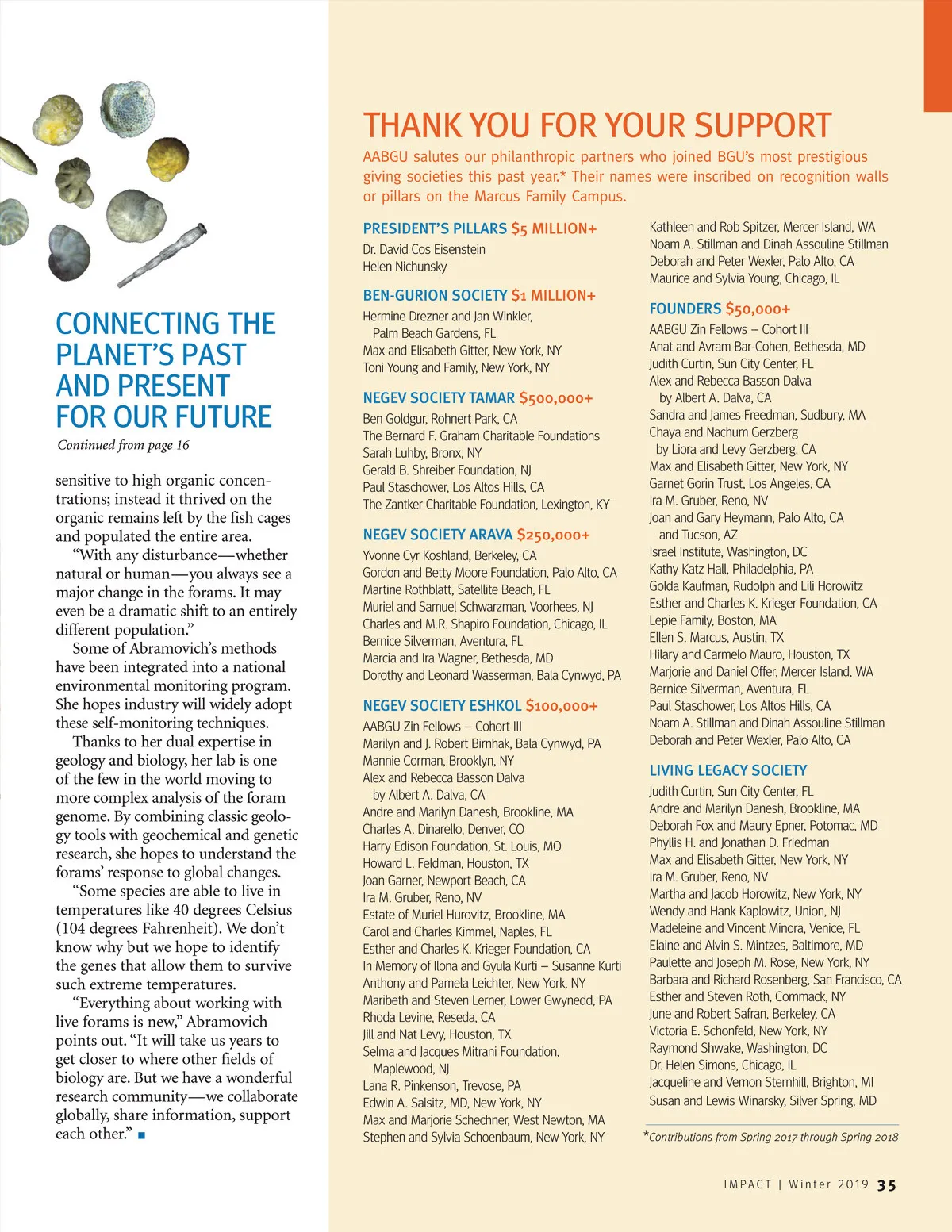 CONNECTING THE PLANET'S PAST AND PRESENT FOR OUR FUTURE

Continued from page 16

sensitive to high organic concentrations; instead it thrived on the organic remains left by the fish cages and populated the entire area.

"With any disturbance—whether natural or human—you always see a major change in the forams. It may even be a dramatic shift to an entirely different population."

Some of Abramovich's methods have been integrated into a national environmental monitoring program. She hopes industry will widely adopt these self-monitoring techniques.

Thanks to her dual expertise in geology and biology, her lab is one of the few in the world moving to more complex analysis of the foram genome. By combining classic geology tools with geochemical and genetic research, she hopes to understand the forams' response to global changes.

"Some species are able to live in temperatures like 40 degrees Celsius (104 degrees Fahrenheit). We don't know why but we hope to identify the genes that allow them to survive such extreme temperatures.

"Everything about working with live forams is new," Abramovich points out. "It will take us years to get closer to where other fields of biology are. But we have a wonderful research community—we collaborate globally, share information, support each other." ■

THANK YOU FOR YOUR SUPPORT

AABGU salutes our philanthropic partners who joined BGU's most prestigious giving societies this past year.* Their names were inscribed on recognition walls or pillars on the Marcus Family Campus.

PRESIDENT'S PILLARS $5 MILLION+
Dr. David Cos Eisenstein
Helen Nichunsky

BEN-GURION SOCIETY $1 MILLION+
Hermine Drezner and Jan Winkler, Palm Beach Gardens, FL
Max and Elisabeth Gitter, New York, NY
Toni Young and Family, New York, NY

NEGEV SOCIETY TAMAR $500,000+
Ben Goldgur, Rohnert Park, CA
The Bernard F. Graham Charitable Foundations
Sarah Luhby, Bronx, NY
Gerald B. Shreiber Foundation, NJ
Paul Staschower, Los Altos Hills, CA
The Zantker Charitable Foundation, Lexington, KY

NEGEV SOCIETY ARAVA $250,000+
Yvonne Cyr Koshland, Berkeley, CA
Gordon and Betty Moore Foundation, Palo Alto, CA
Martine Rothblatt, Satellite Beach, FL
Muriel and Samuel Schwarzman, Voorhees, NJ
Charles and M.R. Shapiro Foundation, Chicago, IL
Bernice Silverman, Aventura, FL
Marcia and Ira Wagner, Bethesda, MD
Dorothy and Leonard Wasserman, Bala Cynwyd, PA

NEGEV SOCIETY ESHKOL $100,000+
AABGU Zin Fellows – Cohort III
Marilyn and J. Robert Birnhak, Bala Cynwyd, PA
Mannie Corman, Brooklyn, NY
Alex and Rebecca Basson Dalva by Albert A. Dalva, CA
Andre and Marilyn Danesh, Brookline, MA
Charles A. Dinarello, Denver, CO
Harry Edison Foundation, St. Louis, MO
Howard L. Feldman, Houston, TX
Joan Garner, Newport Beach, CA
Ira M. Gruber, Reno, NV
Estate of Muriel Hurovitz, Brookline, MA
Carol and Charles Kimmel, Naples, FL
Esther and Charles K. Krieger Foundation, CA
In Memory of Ilona and Gyula Kurti – Susanne Kurti
Anthony and Pamela Leichter, New York, NY
Maribeth and Steven Lerner, Lower Gwynedd, PA
Rhoda Levine, Reseda, CA
Jill and Nat Levy, Houston, TX
Selma and Jacques Mitrani Foundation, Maplewood, NJ
Lana R. Pinkenson, Trevose, PA
Edwin A. Salsitz, MD, New York, NY
Max and Marjorie Schechner, West Newton, MA
Stephen and Sylvia Schoenbaum, New York, NY
Kathleen and Rob Spitzer, Mercer Island, WA
Noam A. Stillman and Dinah Assouline Stillman
Deborah and Peter Wexler, Palo Alto, CA
Maurice and Sylvia Young, Chicago, IL

FOUNDERS $50,000+
AABGU Zin Fellows – Cohort III
Anat and Avram Bar-Cohen, Bethesda, MD
Judith Curtin, Sun City Center, FL
Alex and Rebecca Basson Dalva by Albert A. Dalva, CA
Sandra and James Freedman, Sudbury, MA
Chaya and Nachum Gerzberg by Liora and Levy Gerzberg, CA
Max and Elisabeth Gitter, New York, NY
Garnet Gorin Trust, Los Angeles, CA
Ira M. Gruber, Reno, NV
Joan and Gary Heymann, Palo Alto, CA and Tucson, AZ
Israel Institute, Washington, DC
Kathy Katz Hall, Philadelphia, PA
Golda Kaufman, Rudolph and Lili Horowitz
Esther and Charles K. Krieger Foundation, CA
Lepie Family, Boston, MA
Ellen S. Marcus, Austin, TX
Hilary and Carmelo Mauro, Houston, TX
Marjorie and Daniel Offer, Mercer Island, WA
Bernice Silverman, Aventura, FL
Paul Staschower, Los Altos Hills, CA
Noam A. Stillman and Dinah Assouline Stillman
Deborah and Peter Wexler, Palo Alto, CA

LIVING LEGACY SOCIETY
Judith Curtin, Sun City Center, FL
Andre and Marilyn Danesh, Brookline, MA
Deborah Fox and Maury Epner, Potomac, MD
Phyllis H. and Jonathan D. Friedman
Max and Elisabeth Gitter, New York, NY
Ira M. Gruber, Reno, NV
Martha and Jacob Horowitz, New York, NY
Wendy and Hank Kaplowitz, Union, NJ
Madeleine and Vincent Minora, Venice, FL
Elaine and Alvin S. Mintzes, Baltimore, MD
Paulette and Joseph M. Rose, New York, NY
Barbara and Richard Rosenberg, San Francisco, CA
Esther and Steven Roth, Commack, NY
June and Robert Safran, Berkeley, CA
Victoria E. Schonfeld, New York, NY
Raymond Shwake, Washington, DC
Dr. Helen Simons, Chicago, IL
Jacqueline and Vernon Sternhill, Brighton, MI
Susan and Lewis Winarsky, Silver Spring, MD

*Contributions from Spring 2017 through Spring 2018

IMPACT | Winter 2019 35